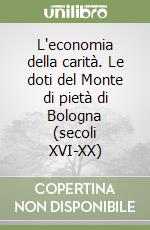 unilibro

L'economia della carità. Le doti del Monte di pietà di Bologna (secoli XVI-XX)

COPERTINA NON DISPONIBILE